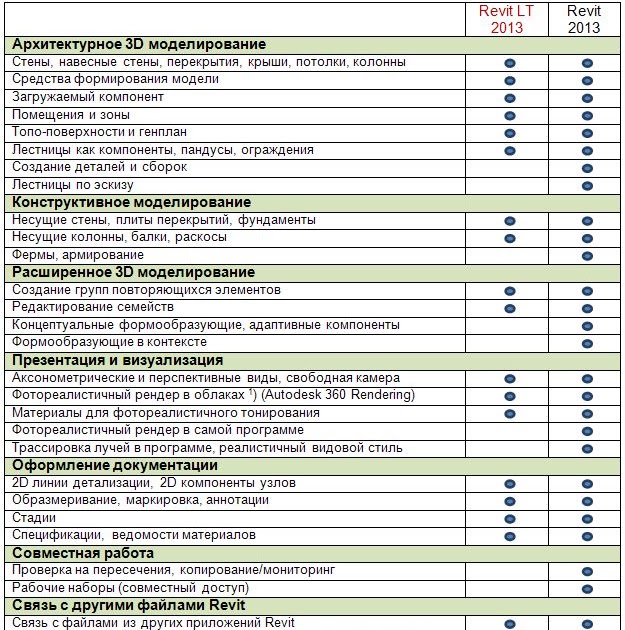 | | Revit LT 2013 | Revit 2013 |
|---|---|---|
| **Архитектурное 3D моделирование** | | |
| Стены, навесные стены, перекрытия, крыши, потолки, колонны | ● | ● |
| Средства формирования модели | ● | ● |
| Загружаемый компонент | ● | ● |
| Помещения и зоны | ● | ● |
| Топо-поверхности и генплан | ● | ● |
| Лестницы как компоненты, пандусы, ограждения | ● | ● |
| Создание деталей и сборок | | ● |
| Лестницы по эскизу | | ● |
| **Конструктивное моделирование** | | |
| Несущие стены, плиты перекрытий, фундаменты | ● | ● |
| Несущие колонны, балки, раскосы | ● | ● |
| Фермы, армирование | | ● |
| **Расширенное 3D моделирование** | | |
| Создание групп повторяющихся элементов | ● | ● |
| Редактирование семейств | ● | ● |
| Концептуальные формообразующие, адаптивные компоненты | | ● |
| Формообразующие в контексте | | ● |
| **Презентация и визуализация** | | |
| Аксонометрические и перспективные виды, свободная камера | ● | ● |
| Фотореалистичный рендер в облаках $^{1}$) (Autodesk 360 Rendering) | ● | ● |
| Материалы для фотореалистичного тонирования | ● | ● |
| Фотореалистичный рендер в самой программе | | ● |
| Трассировка лучей в программе, реалистичный видовой стиль | | ● |
| **Оформление документации** | | |
| 2D линии детализации, 2D компоненты узлов | ● | ● |
| Образмеривание, маркировка, аннотации | ● | ● |
| Стадии | ● | ● |
| Спецификации, ведомости материалов | ● | ● |
| **Совместная работа** | | |
| Проверка на пересечения, копирование/мониторинг | | ● |
| Рабочие наборы (совместный доступ) | | ● |
| **Связь с другими файлами Revit** | | |
| Связь с файлами из других приложений Revit | ● | ● |